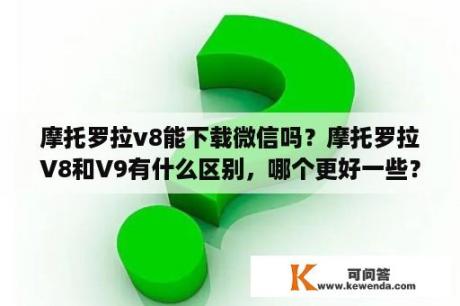 摩托罗拉v8能下载微信吗？摩托罗拉V8和V9有什么区别，哪个更好一些？

K 可问答
www.kewenda.com